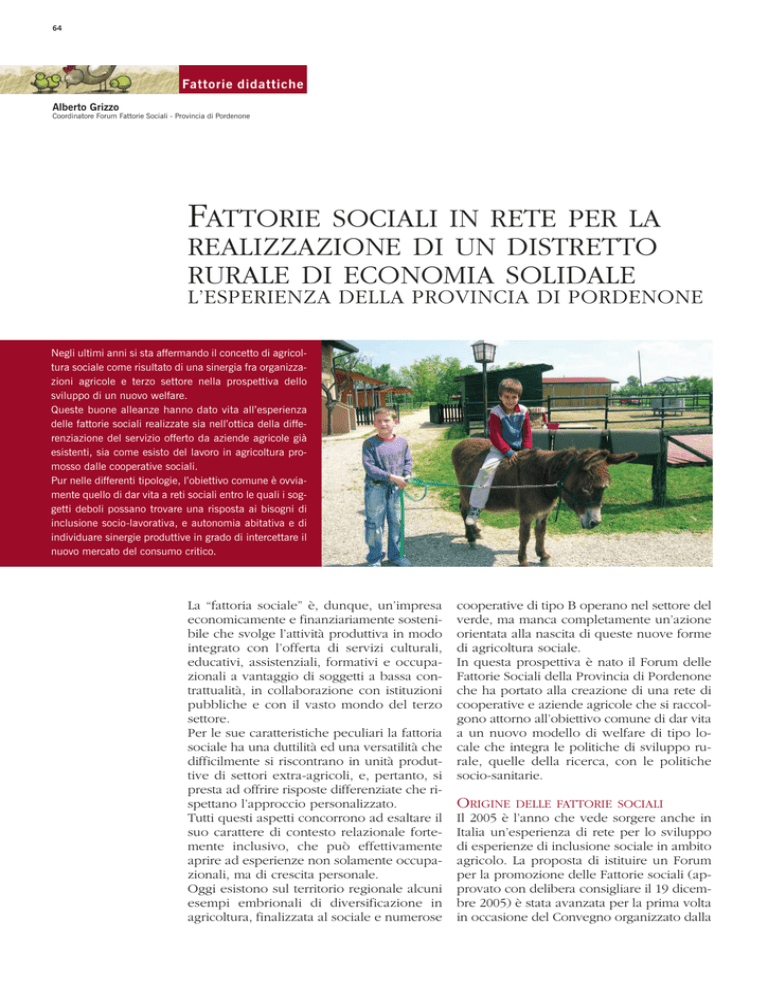 64

Fattorie didattiche

Alberto Grizzo
Coordinatore Forum Fattorie Sociali - Provincia di Pordenone

FATTORIE SOCIALI IN RETE PER LA REALIZZAZIONE DI UN DISTRETTO RURALE DI ECONOMIA SOLIDALE
L'ESPERIENZA DELLA PROVINCIA DI PORDENONE

Negli ultimi anni si sta affermando il concetto di agricoltura sociale come risultato di una sinergia fra organizzazioni agricole e terzo settore nella prospettiva dello sviluppo di un nuovo welfare.
Queste buone alleanze hanno dato vita all'esperienza delle fattorie sociali realizzate sia nell'ottica della differenziazione del servizio offerto da aziende agricole già esistenti, sia come esisto del lavoro in agricoltura promosso dalle cooperative sociali.
Pur nelle differenti tipologie, l'obiettivo comune è ovviamente quello di dar vita a reti sociali entro le quali i soggetti deboli possano trovare una risposta ai bisogni di inclusione socio-lavorativa, e autonomia abitativa e di individuare sinergie produttive in grado di intercettare il nuovo mercato del consumo critico.

La "fattoria sociale" è, dunque, un'impresa economicamente e finanziariamente sostenibile che svolge l'attività produttiva in modo integrato con l'offerta di servizi culturali, educativi, assistenziali, formativi e occupazionali a vantaggio di soggetti a bassa contrattualità, in collaborazione con istituzioni pubbliche e con il vasto mondo del terzo settore.
Per le sue caratteristiche peculiari la fattoria sociale ha una duttilità ed una versatilità che difficilmente si riscontrano in unità produttive di settori extra-agricoli, e, pertanto, si presta ad offrire risposte differenziate che rispettano l'approccio personalizzato.
Tutti questi aspetti concorrono ad esaltare il suo carattere di contesto relazionale fortemente inclusivo, che può effettivamente aprire ad esperienze non solamente occupazionali, ma di crescita personale.
Oggi esistono sul territorio regionale alcuni esempi embrionali di diversificazione in agricoltura, finalizzata al sociale e numerose cooperative di tipo B operano nel settore del verde, ma manca completamente un'azione orientata alla nascita di queste nuove forme di agricoltura sociale.
In questa prospettiva è nato il Forum delle Fattorie Sociali della Provincia di Pordenone che ha portato alla creazione di una rete di cooperative e aziende agricole che si raccolgono attorno all'obiettivo comune di dar vita a un nuovo modello di welfare di tipo locale che integra le politiche di sviluppo rurale, quelle della ricerca, con le politiche socio-sanitarie.

ORIGINE DELLE FATTORIE SOCIALI
Il 2005 è l'anno che vede sorgere anche in Italia un'esperienza di rete per lo sviluppo di esperienze di inclusione sociale in ambito agricolo. La proposta di istituire un Forum per la promozione delle Fattorie sociali (approvato con delibera consigliare il 19 dicembre 2005) è stata avanzata per la prima volta in occasione del Convegno organizzato dalla